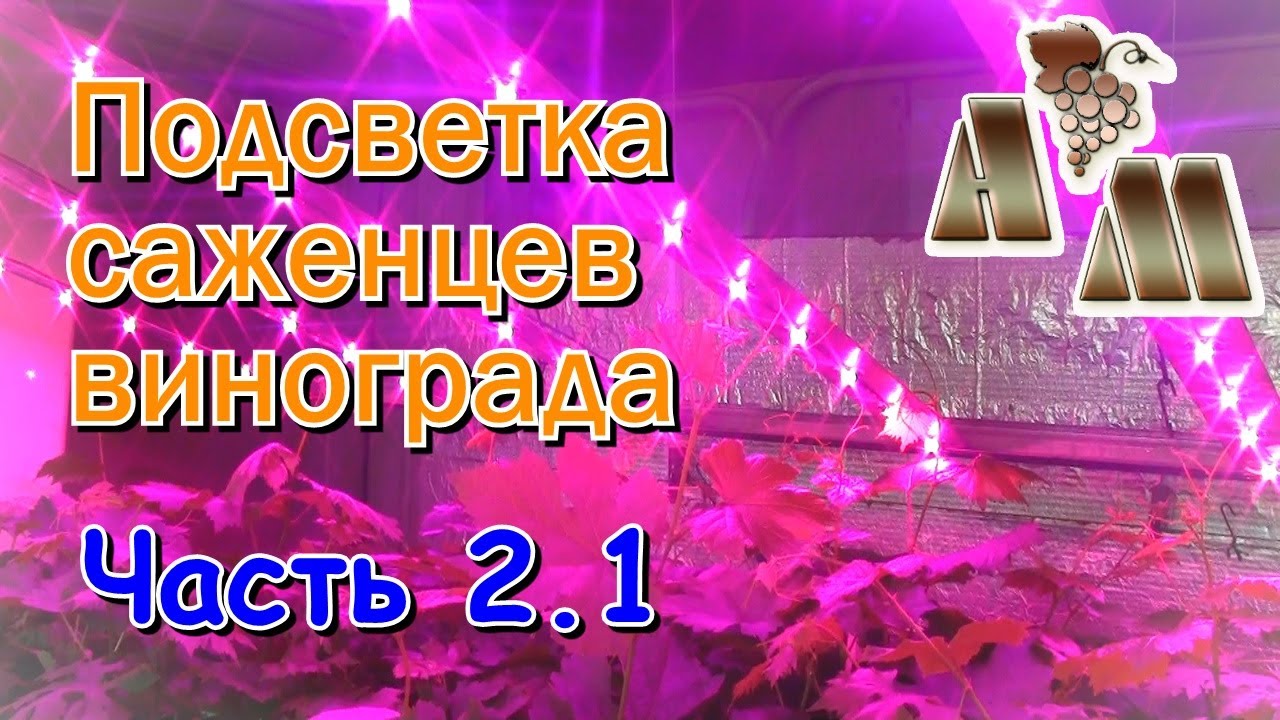 Подсветка саженцев винограда

Часть 2.1

А М